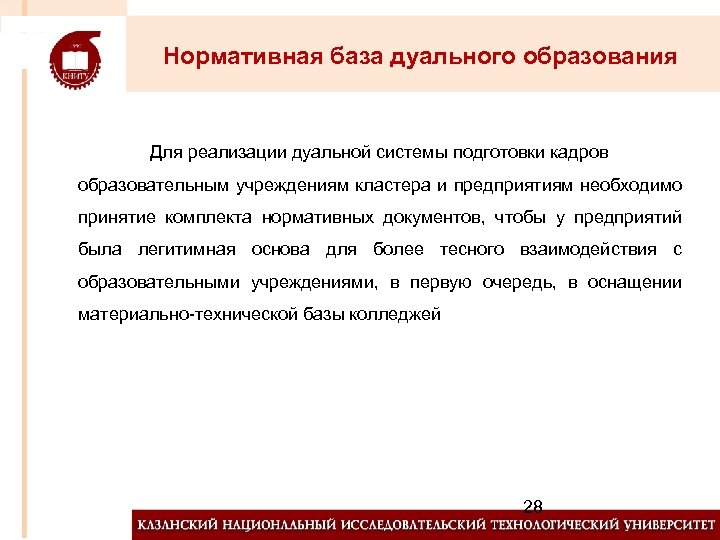 КНИТУ

Нормативная база дуального образования

Для реализации дуальной системы подготовки кадров образовательным учреждениям кластера и предприятиям необходимо принятие комплекта нормативных документов, чтобы у предприятий была легитимная основа для более тесного взаимодействия с образовательными учреждениями, в первую очередь, в оснащении материально-технической базы колледжей

28

КАЗАНСКИЙ НАЦИОНАЛЬНЫЙ ИССЛЕДОВАТЕЛЬСКИЙ ТЕХНОЛОГИЧЕСКИЙ УНИВЕРСИТЕТ